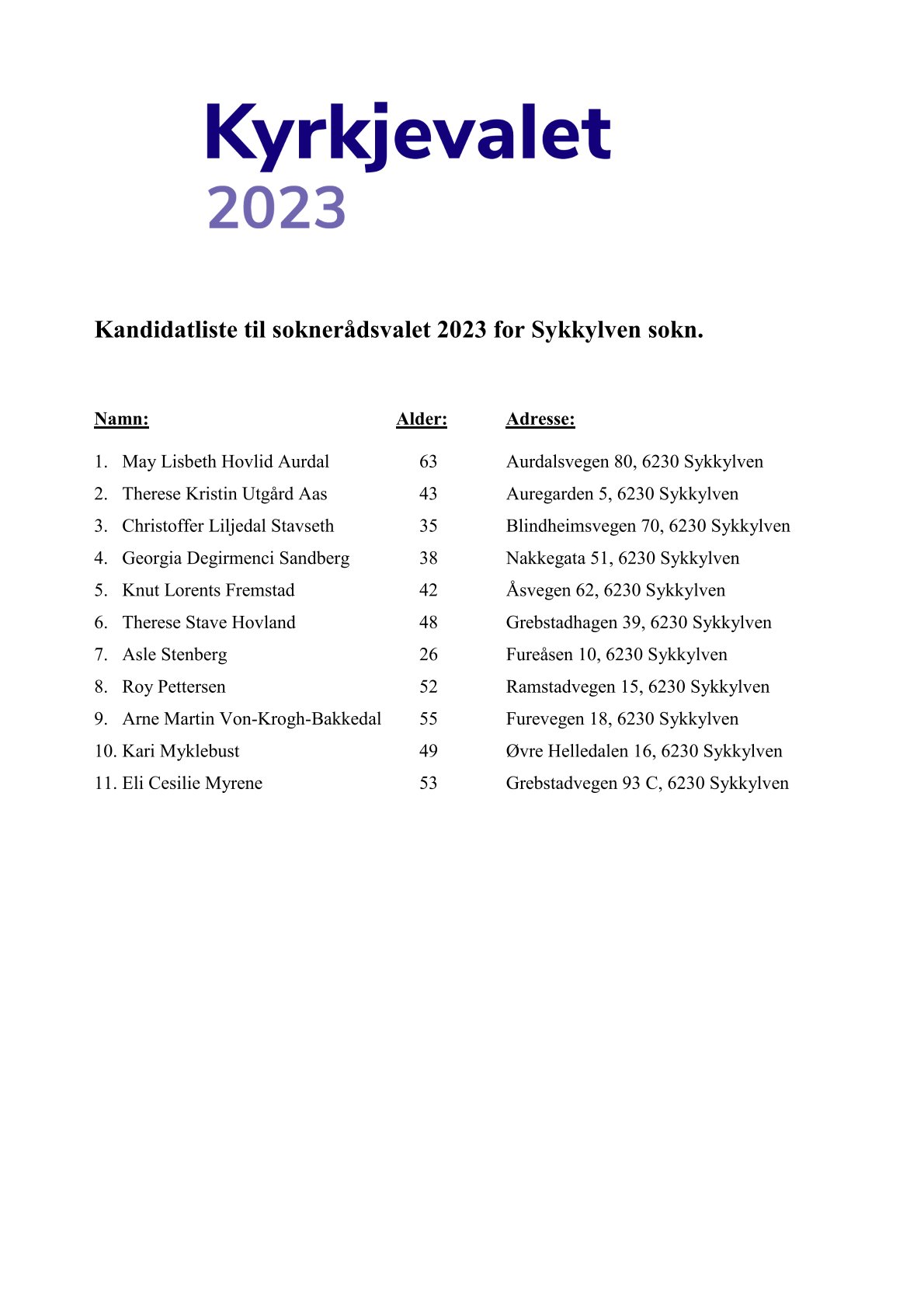 Kyrkjevalet
2023

Kandidatliste til soknerådsvalet 2023 for Sykkylven sokn.

| Namn: | Alder: | Adresse: |
|---|---|---|
| 1. May Lisbeth Hovlid Aurdal | 63 | Aurdalsvegen 80, 6230 Sykkylven |
| 2. Therese Kristin Utgård Aas | 43 | Auregarden 5, 6230 Sykkylven |
| 3. Christoffer Liljedal Stavseth | 35 | Blindheimsvegen 70, 6230 Sykkylven |
| 4. Georgia Degirmenci Sandberg | 38 | Nakkegata 51, 6230 Sykkylven |
| 5. Knut Lorents Fremstad | 42 | Åsvegen 62, 6230 Sykkylven |
| 6. Therese Stave Hovland | 48 | Grebstadhagen 39, 6230 Sykkylven |
| 7. Asle Stenberg | 26 | Fureåsen 10, 6230 Sykkylven |
| 8. Roy Pettersen | 52 | Ramstadvegen 15, 6230 Sykkylven |
| 9. Arne Martin Von-Krogh-Bakkedal | 55 | Furevegen 18, 6230 Sykkylven |
| 10. Kari Myklebust | 49 | Øvre Helledalen 16, 6230 Sykkylven |
| 11. Eli Cesilie Myrene | 53 | Grebstadvegen 93 C, 6230 Sykkylven |